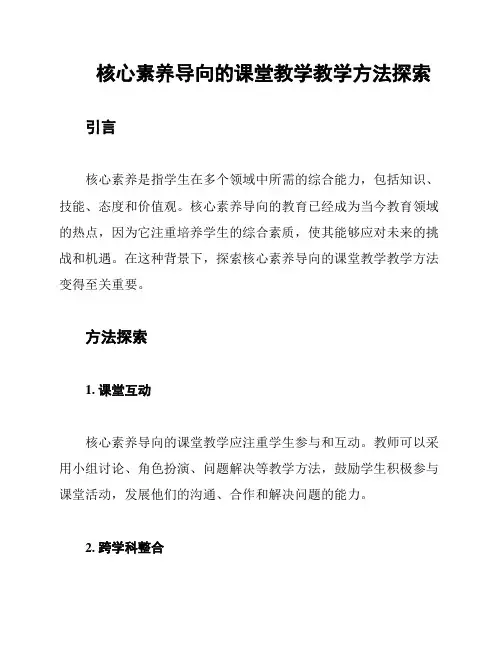 核心素养导向的课堂教学教学方法探索

引言

核心素养是指学生在多个领域中所需的综合能力，包括知识、技能、态度和价值观。核心素养导向的教育已经成为当今教育领域的热点，因为它注重培养学生的综合素质，使其能够应对未来的挑战和机遇。在这种背景下，探索核心素养导向的课堂教学教学方法变得至关重要。

方法探索

1. 课堂互动

核心素养导向的课堂教学应注重学生参与和互动。教师可以采用小组讨论、角色扮演、问题解决等教学方法，鼓励学生积极参与课堂活动，发展他们的沟通、合作和解决问题的能力。

2. 跨学科整合